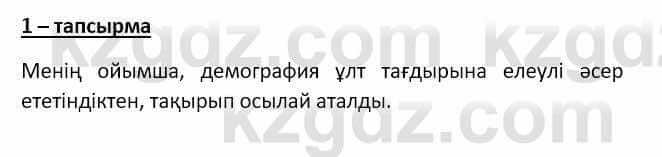 1 – тапсырма

kzgdz.com kzgdz

Менің ойымша, демография ұлт тағдырына елеулі әсер ететіндіктен, тақырып осылай аталды.

kzgdz.com